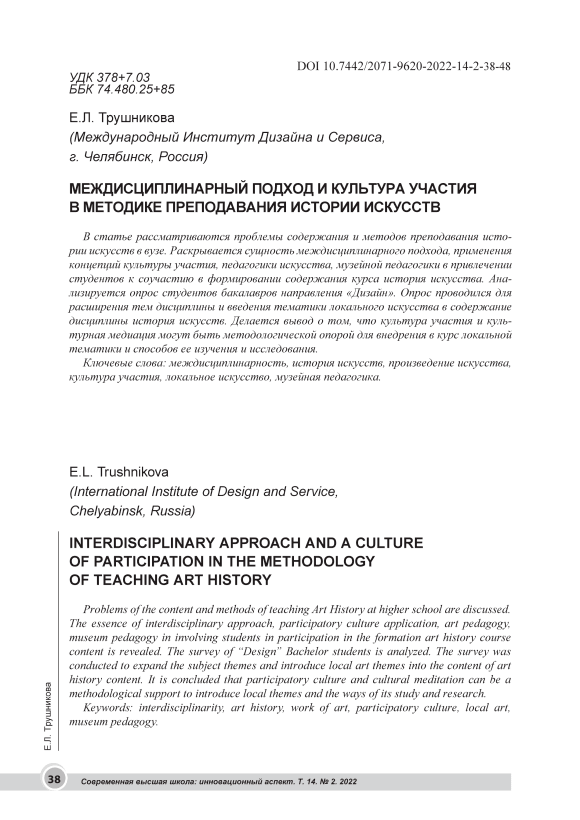 DOI 10.7442/2071-9620-2022-14-2-38-48

УДК 378+7.03
ББК 74.480.25+85

Е.Л. Трушникова
(Международный Институт Дизайна и Сервиса, г. Челябинск, Россия)

МЕЖДИСЦИПЛИНАРНЫЙ ПОДХОД И КУЛЬТУРА УЧАСТИЯ В МЕТОДИКЕ ПРЕПОДАВАНИЯ ИСТОРИИ ИСКУССТВ

В статье рассматриваются проблемы содержания и методов преподавания истории искусств в вузе. Раскрывается сущность междисциплинарного подхода, применения концепций культуры участия, педагогики искусства, музейной педагогики в привлечении студентов к соучастию в формировании содержания курса история искусства. Анализируется опрос студентов бакалавров направления «Дизайн». Опрос проводился для расширения тем дисциплины и введения тематики локального искусства в содержание дисциплины история искусств. Делается вывод о том, что культура участия и культурная медиация могут быть методологической опорой для внедрения в курс локальной тематики и способов ее изучения и исследования.

Ключевые слова: междисциплинарность, история искусств, произведение искусства, культура участия, локальное искусство, музейная педагогика.

E.L. Trushnikova
(International Institute of Design and Service, Chelyabinsk, Russia)

INTERDISCIPLINARY APPROACH AND A CULTURE OF PARTICIPATION IN THE METHODOLOGY OF TEACHING ART HISTORY

Problems of the content and methods of teaching Art History at higher school are discussed. The essence of interdisciplinary approach, participatory culture application, art pedagogy, museum pedagogy in involving students in participation in the formation art history course content is revealed. The survey of "Design" Bachelor students is analyzed. The survey was conducted to expand the subject themes and introduce local art themes into the content of art history content. It is concluded that participatory culture and cultural meditation can be a methodological support to introduce local themes and the ways of its study and research.

Keywords: interdisciplinarity, art history, work of art, participatory culture, local art, museum pedagogy.

Е.Л. Трушникова

38 Современная высшая школа: инновационный аспект. Т. 14. № 2. 2022